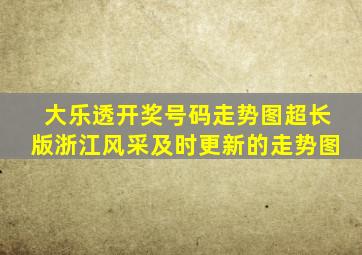 大乐透开奖号码走势图超长版浙江风采及时更新的走势图